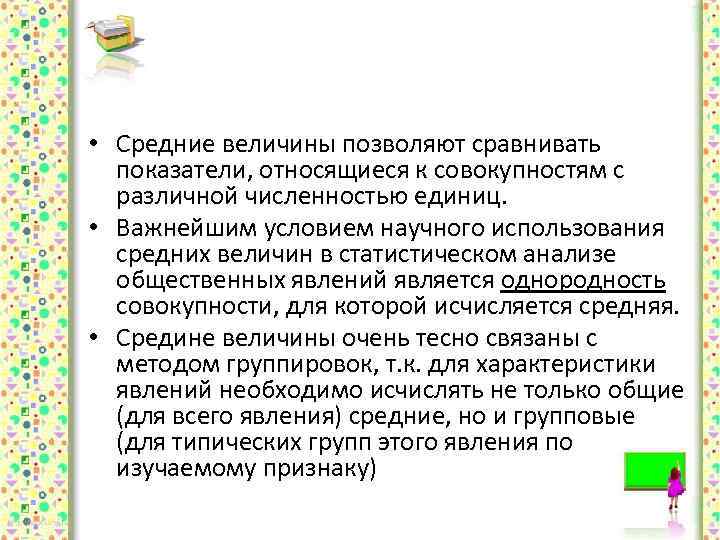 • Средние величины позволяют сравнивать показатели, относящиеся к совокупностям с различной численностью единиц.

• Важнейшим условием научного использования средних величин в статистическом анализе общественных явлений является однородность совокупности, для которой исчисляется средняя.

• Средине величины очень тесно связаны с методом группировок, т.к. для характеристики явлений необходимо исчислять не только общие (для всего явления) средние, но и групповые (для типических групп этого явления по изучаемому признаку)